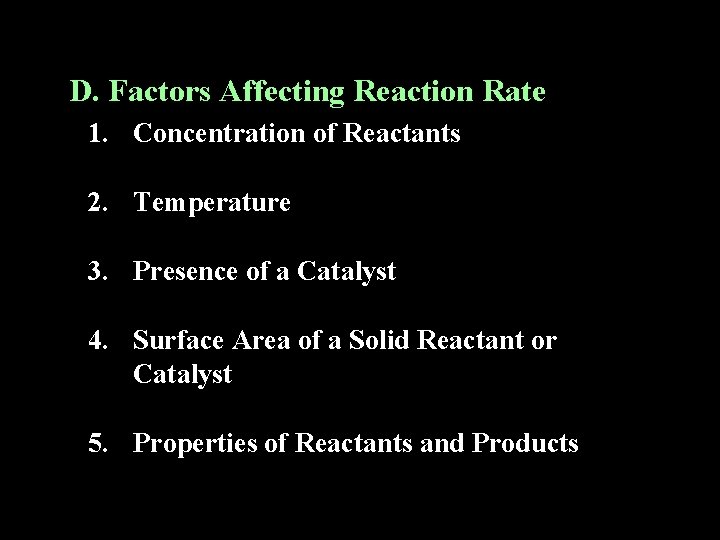 D. Factors Affecting Reaction Rate

1. Concentration of Reactants

2. Temperature

3. Presence of a Catalyst

4. Surface Area of a Solid Reactant or Catalyst

5. Properties of Reactants and Products